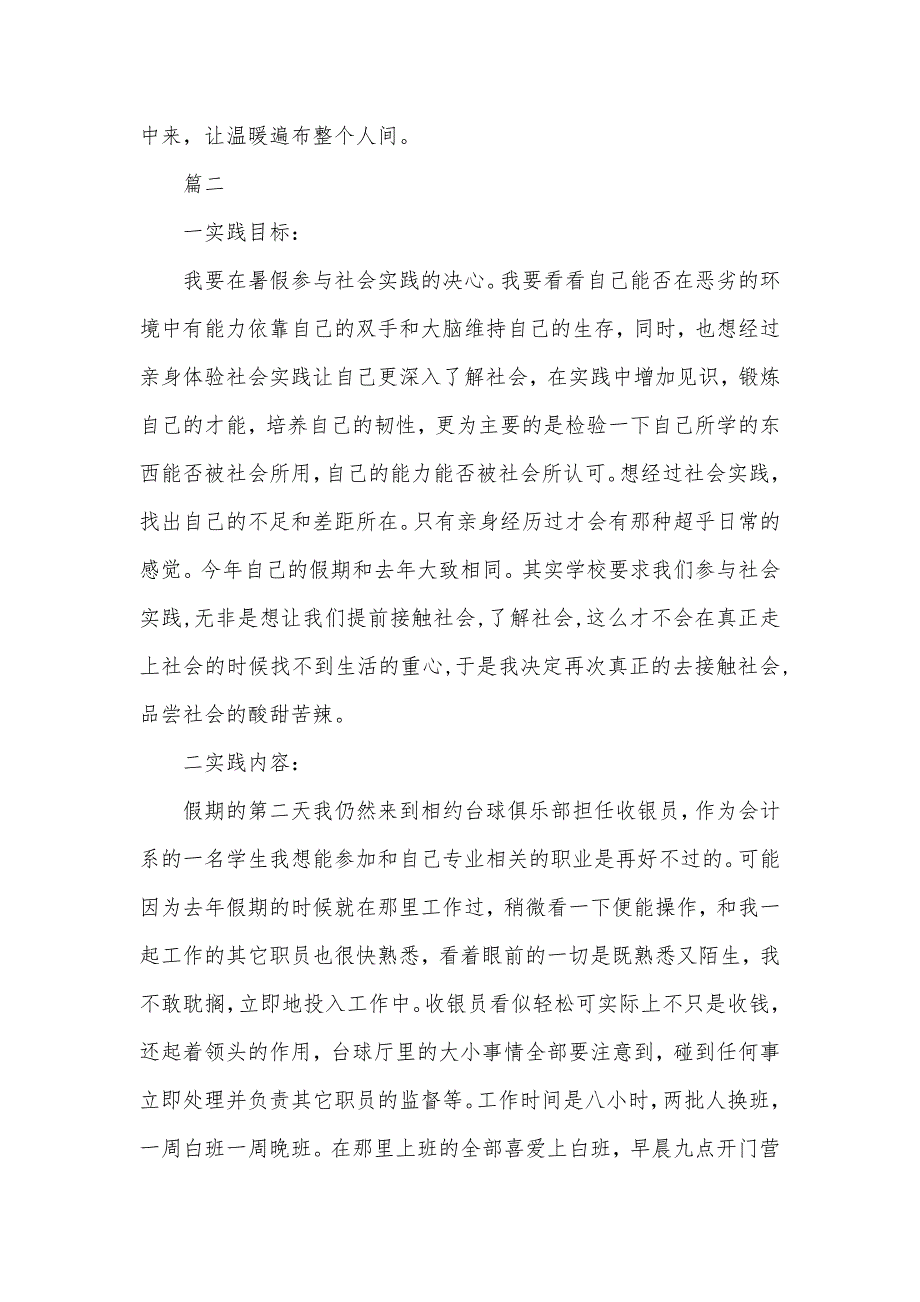 中来，让温暖遍布整个人间。

篇二

一实践目标：

我要在暑假参与社会实践的决心。我要看看自己能否在恶劣的环境中有能力依靠自己的双手和大脑维持自己的生存，同时，也想经过亲身体验社会实践让自己更深入了解社会，在实践中增加见识，锻炼自己的才能，培养自己的韧性，更为主要的是检验一下自己所学的东西能否被社会所用，自己的能力能否被社会所认可。想经过社会实践，找出自己的不足和差距所在。只有亲身经历过才会有那种超乎日常的感觉。今年自己的假期和去年大致相同。其实学校要求我们参与社会实践，无非是想让我们提前接触社会，了解社会，这么才不会在真正走上社会的时候找不到生活的重心，于是我决定再次真正的去接触社会，品尝社会的酸甜苦辣。

二实践内容：

假期的第二天我仍然来到相约台球俱乐部担任收银员，作为会计系的一名学生我想能参加和自己专业相关的职业是再好不过的。可能因为去年假期的时候就在那里工作过，稍微看一下便能操作，和我一起工作的其它职员也很快熟悉，看着眼前的一切是既熟悉又陌生，我不敢耽搁，立即地投入工作中。收银员看似轻松可实际上不只是收钱，还起着领头的作用，台球厅里的大小事情全部要注意到，碰到任何事立即处理并负责其它职员的监督等。工作时间是八小时，两批人换班，一周白班一周晚班。在那里上班的全部喜爱上白班，早晨九点开门营